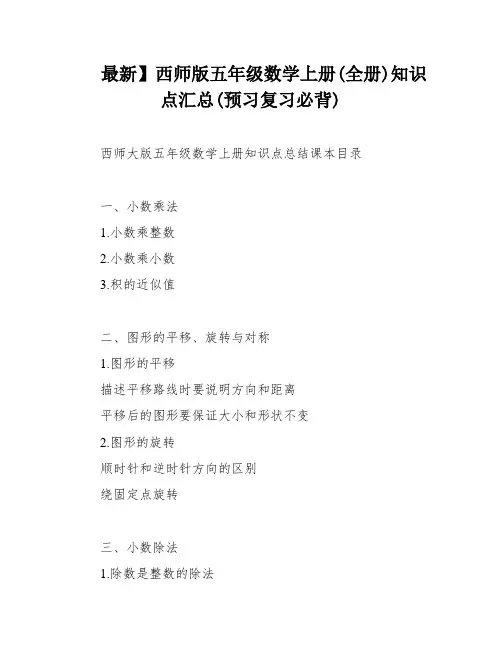 最新】西师版五年级数学上册(全册)知识点汇总(预习复习必背)

西师大版五年级数学上册知识点总结课本目录

一、小数乘法

1.小数乘整数

2.小数乘小数

3.积的近似值

二、图形的平移、旋转与对称

1.图形的平移

描述平移路线时要说明方向和距离

平移后的图形要保证大小和形状不变

2.图形的旋转

顺时针和逆时针方向的区别

绕固定点旋转

三、小数除法

1.除数是整数的除法